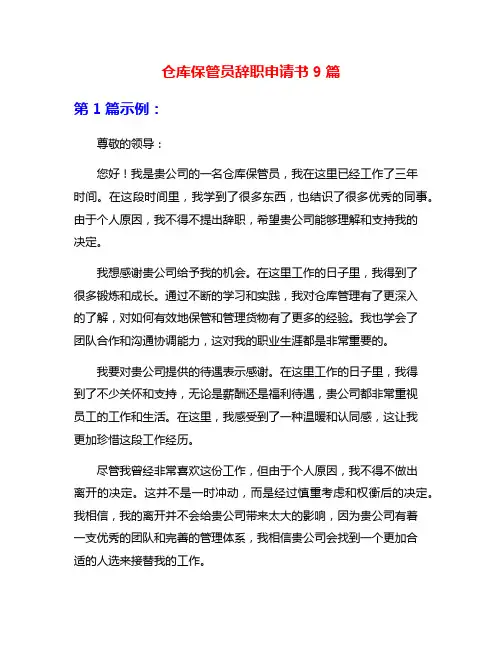 仓库保管员辞职申请书 9 篇

第 1 篇示例：

尊敬的领导：

您好！我是贵公司的一名仓库保管员，我在这里已经工作了三年时间。在这段时间里，我学到了很多东西，也结识了很多优秀的同事。由于个人原因，我不得不提出辞职，希望贵公司能够理解和支持我的决定。

我想感谢贵公司给予我的机会。在这里工作的日子里，我得到了很多锻炼和成长。通过不断的学习和实践，我对仓库管理有了更深入的了解，对如何有效地保管和管理货物有了更多的经验。我也学会了团队合作和沟通协调能力，这对我的职业生涯都是非常重要的。

我要对贵公司提供的待遇表示感谢。在这里工作的日子里，我得到了不少关怀和支持，无论是薪酬还是福利待遇，贵公司都非常重视员工的工作和生活。在这里，我感受到了一种温暖和认同感，这让我更加珍惜这段工作经历。

尽管我曾经非常喜欢这份工作，但由于个人原因，我不得不做出离开的决定。这并不是一时冲动，而是经过慎重考虑和权衡后的决定。我相信，我的离开并不会给贵公司带来太大的影响，因为贵公司有着一支优秀的团队和完善的管理体系，我相信贵公司会找到一个更加合适的人选来接替我的工作。